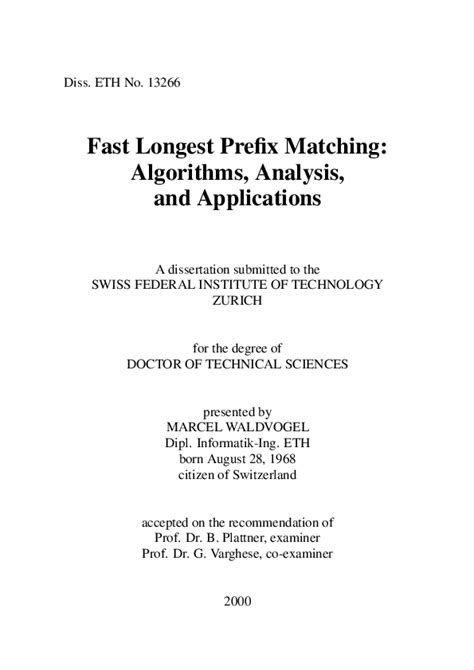 Diss. ETH No. 13266

Fast Longest Prefix Matching: Algorithms, Analysis, and Applications

A dissertation submitted to the
SWISS FEDERAL INSTITUTE OF TECHNOLOGY
ZURICH

for the degree of
DOCTOR OF TECHNICAL SCIENCES

presented by
MARCEL WALDVOGEL
Dipl. Informatik-Ing. ETH
born August 28, 1968
citizen of Switzerland

accepted on the recommendation of
Prof. Dr. B. Plattner, examiner
Prof. Dr. G. Varghese, co-examiner

2000